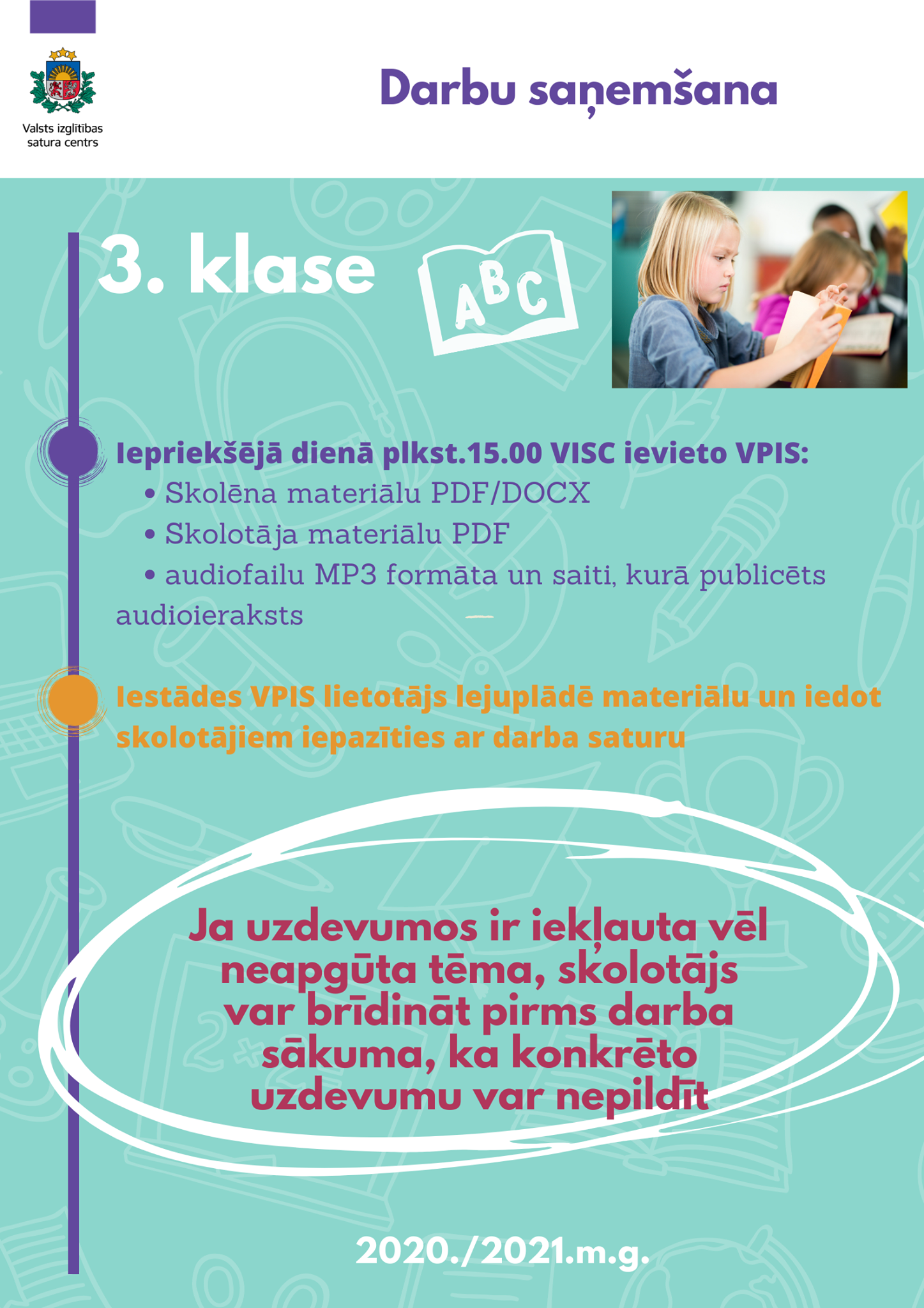 Valsts izglītības satura centrs

Darbu saņemšana

3. klase

ABC

Iepriekšējā dienā plkst.15.00 VISC ievieto VPIS:
• Skolēna materiālu PDF/DOCX
• Skolotāja materiālu PDF
• audiofailu MP3 formāta un saiti, kurā publicēts audioieraksts

Iestādes VPIS lietotājs lejuplādē materiālu un iedot skolotājiem iepazīties ar darba saturu

Ja uzdevumos ir iekļauta vēl neapgūta tēma, skolotājs var brīdināt pirms darba sākuma, ka konkrēto uzdevumu var nepildīt

2020./2021.m.g.